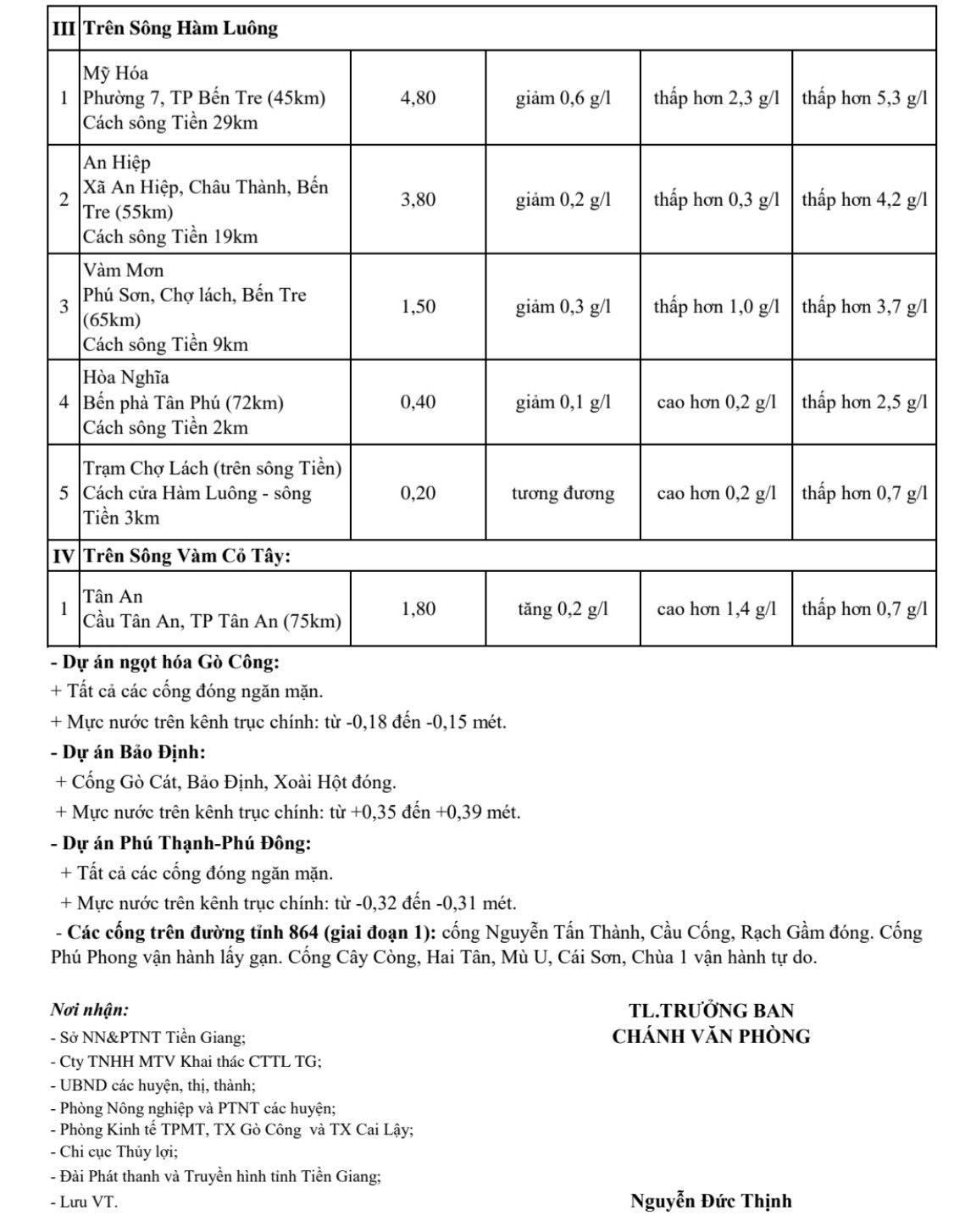 | III | Trên Sông Hàm Luông | | | | |
|---|---|---|---|---|---|
| 1 | Mỹ Hóa Phường 7, TP Bến Tre (45km) Cách sông Tiền 29km | 4,80 | giảm 0,6 g/l | thấp hơn 2,3 g/l | thấp hơn 5,3 g/l |
| 2 | An Hiệp Xã An Hiệp, Châu Thành, Bến Tre (55km) Cách sông Tiền 19km | 3,80 | giảm 0,2 g/l | thấp hơn 0,3 g/l | thấp hơn 4,2 g/l |
| 3 | Vàm Mơn Phú Sơn, Chợ lách, Bến Tre (65km) Cách sông Tiền 9km | 1,50 | giảm 0,3 g/l | thấp hơn 1,0 g/l | thấp hơn 3,7 g/l |
| 4 | Hòa Nghĩa Bến phà Tân Phú (72km) Cách sông Tiền 2km | 0,40 | giảm 0,1 g/l | cao hơn 0,2 g/l | thấp hơn 2,5 g/l |
| 5 | Trạm Chợ Lách (trên sông Tiền) Cách cửa Hàm Luông - sông Tiền 3km | 0,20 | tương đương | cao hơn 0,2 g/l | thấp hơn 0,7 g/l |
| IV | Trên Sông Vàm Cỏ Tây: | | | | |
| 1 | Tân An Cầu Tân An, TP Tân An (75km) | 1,80 | tăng 0,2 g/l | cao hơn 1,4 g/l | thấp hơn 0,7 g/l |

- Dự án ngọt hóa Gò Công:
+ Tất cả các cống đóng ngăn mặn.
+ Mực nước trên kênh trục chính: từ -0,18 đến -0,15 mét.
- Dự án Bảo Định:
+ Cống Gò Cát, Bảo Định, Xoài Hột đóng.
+ Mực nước trên kênh trục chính: từ +0,35 đến +0,39 mét.
- Dự án Phú Thạnh-Phú Đông:
+ Tất cả các cống đóng ngăn mặn.
+ Mực nước trên kênh trục chính: từ -0,32 đến -0,31 mét.
- Các cống trên đường tỉnh 864 (giai đoạn 1): cống Nguyễn Tấn Thành, Cầu Cống, Rạch Gầm đóng. Cống Phú Phong vận hành lấy gạn. Cống Cây Còng, Hai Tân, Mù U, Cái Sơn, Chùa 1 vận hành tự do.

Nơi nhận:
- Sở NN&PTNT Tiền Giang;
- Cty TNHH MTV Khai thác CTTL TG;
- UBND các huyện, thị, thành;
- Phòng Nông nghiệp và PTNT các huyện;
- Phòng Kinh tế TPMT, TX Gò Công và TX Cai Lậy;
- Chi cục Thủy lợi;
- Đài Phát thanh và Truyền hình tỉnh Tiền Giang;
- Lưu VT.

TL.TRƯỞNG BAN
CHÁNH VĂN PHÒNG

Nguyễn Đức Thịnh